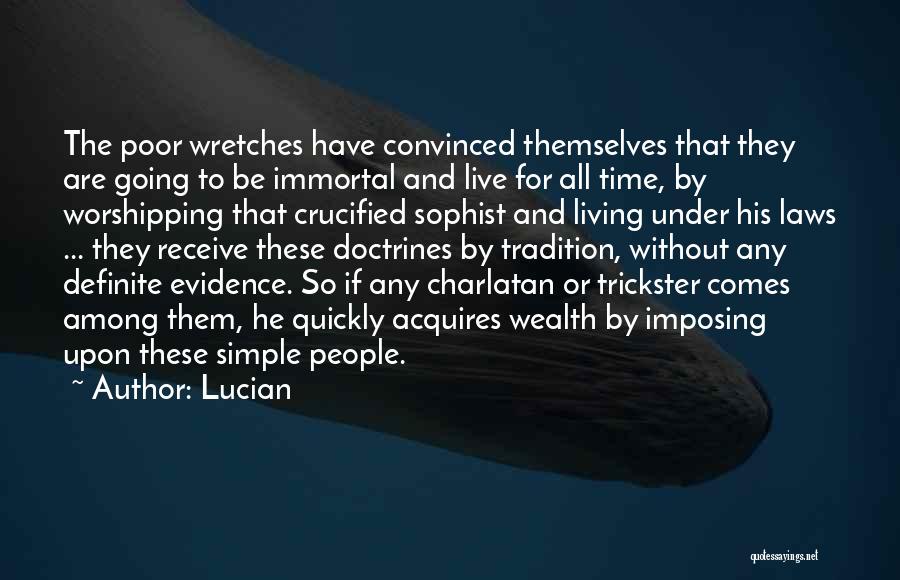 The poor wretches have convinced themselves that they are going to be immortal and live for all time, by worshipping that crucified sophist and living under his laws ... they receive these doctrines by tradition, without any definite evidence. So if any charlatan or trickster comes among them, he quickly acquires wealth by imposing upon these simple people.

~ Author: Lucian

quotessayings.net